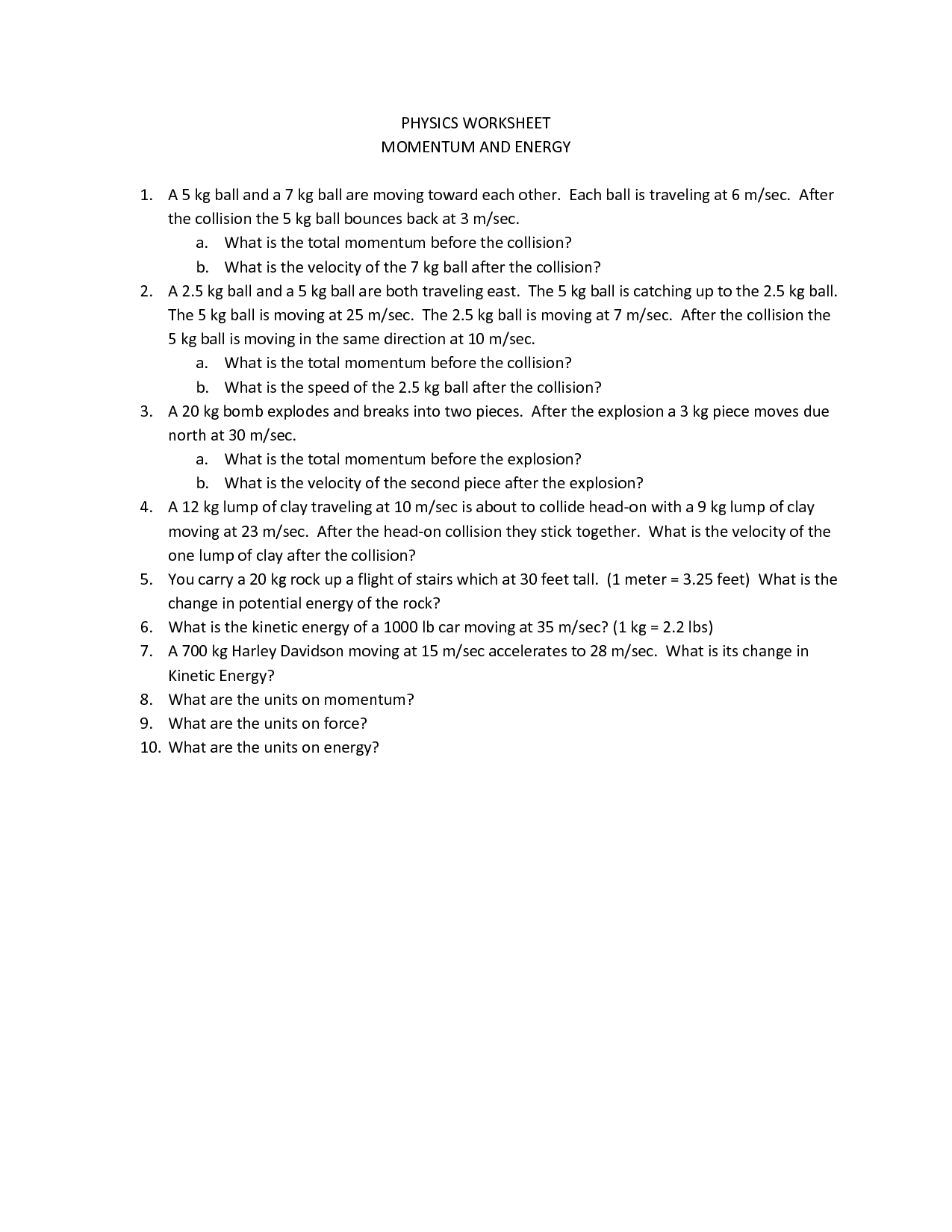 PHYSICS WORKSHEET
MOMENTUM AND ENERGY

1. A 5 kg ball and a 7 kg ball are moving toward each other. Each ball is traveling at 6 m/sec. After the collision the 5 kg ball bounces back at 3 m/sec.
a. What is the total momentum before the collision?
b. What is the velocity of the 7 kg ball after the collision?
2. A 2.5 kg ball and a 5 kg ball are both traveling east. The 5 kg ball is catching up to the 2.5 kg ball. The 5 kg ball is moving at 25 m/sec. The 2.5 kg ball is moving at 7 m/sec. After the collision the 5 kg ball is moving in the same direction at 10 m/sec.
a. What is the total momentum before the collision?
b. What is the speed of the 2.5 kg ball after the collision?
3. A 20 kg bomb explodes and breaks into two pieces. After the explosion a 3 kg piece moves due north at 30 m/sec.
a. What is the total momentum before the explosion?
b. What is the velocity of the second piece after the explosion?
4. A 12 kg lump of clay traveling at 10 m/sec is about to collide head-on with a 9 kg lump of clay moving at 23 m/sec. After the head-on collision they stick together. What is the velocity of the one lump of clay after the collision?
5. You carry a 20 kg rock up a flight of stairs which at 30 feet tall. (1 meter = 3.25 feet) What is the change in potential energy of the rock?
6. What is the kinetic energy of a 1000 lb car moving at 35 m/sec? (1 kg = 2.2 lbs)
7. A 700 kg Harley Davidson moving at 15 m/sec accelerates to 28 m/sec. What is its change in Kinetic Energy?
8. What are the units on momentum?
9. What are the units on force?
10. What are the units on energy?